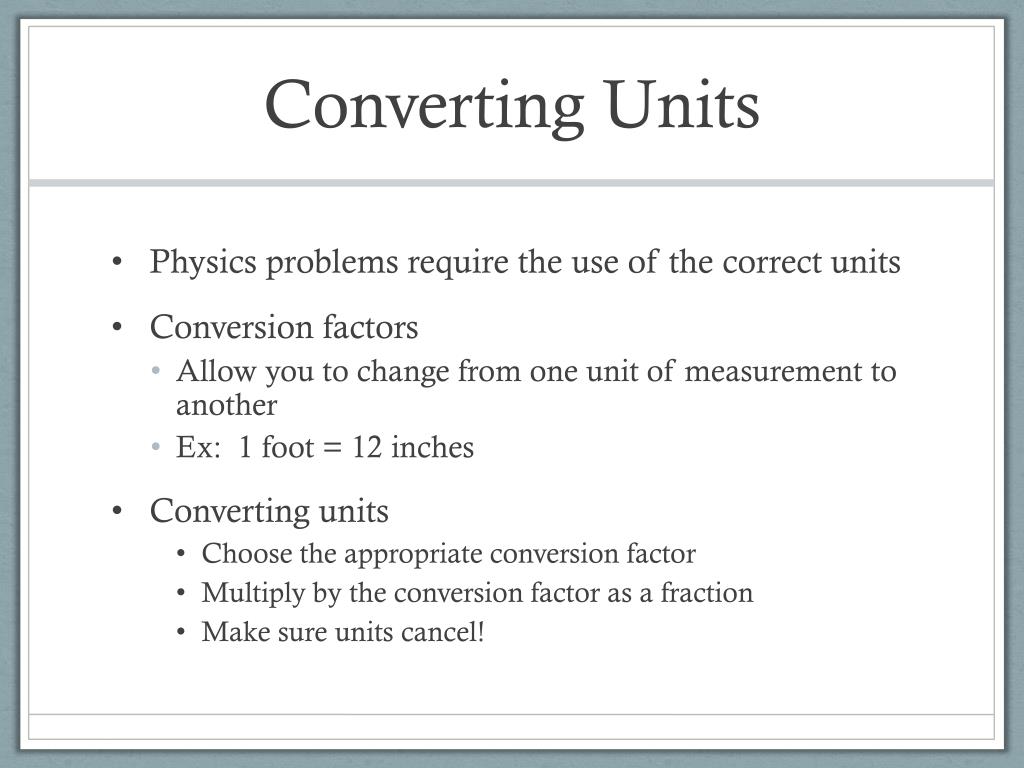 Converting Units

• Physics problems require the use of the correct units

• Conversion factors
  • Allow you to change from one unit of measurement to another
  • Ex: 1 foot = 12 inches

• Converting units
  • Choose the appropriate conversion factor
  • Multiply by the conversion factor as a fraction
  • Make sure units cancel!